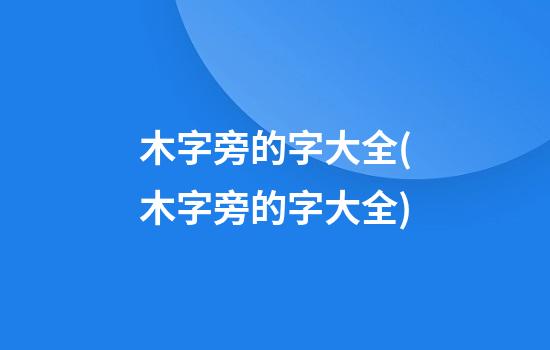 木字旁的字大全(木字旁的字大全)